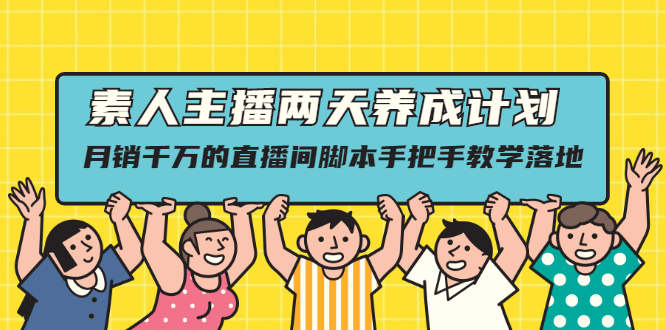 素人主播两天养成计划

月销千万的直播间脚本手把手教学落地